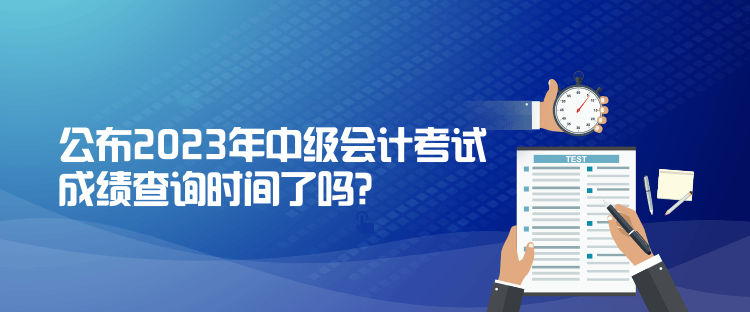 公布2023年中级会计考试成绩查询时间了吗?

TEST